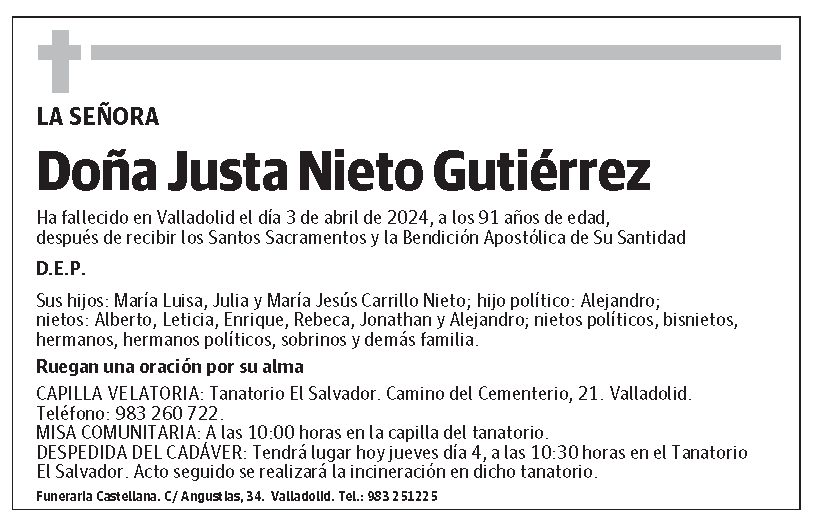 LA SEÑORA

Doña Justa Nieto Gutiérrez

Ha fallecido en Valladolid el día 3 de abril de 2024, a los 91 años de edad, después de recibir los Santos Sacramentos y la Bendición Apostólica de Su Santidad

D.E.P.

Sus hijos: María Luisa, Julia y María Jesús Carrillo Nieto; hijo político: Alejandro; nietos: Alberto, Leticia, Enrique, Rebeca, Jonathan y Alejandro; nietos políticos, bisnietos, hermanos, hermanos políticos, sobrinos y demás familia.

Ruegan una oración por su alma

CAPILLA VELATORIA: Tanatorio El Salvador. Camino del Cementerio, 21. Valladolid. Teléfono: 983 260 722.
MISA COMUNITARIA: A las 10:00 horas en la capilla del tanatorio.
DESPEDIDA DEL CADÁVER: Tendrá lugar hoy jueves día 4, a las 10:30 horas en el Tanatorio El Salvador. Acto seguido se realizará la incineración en dicho tanatorio.

Funeraria Castellana. C/ Angustias, 34. Valladolid. Tel.: 983 251225